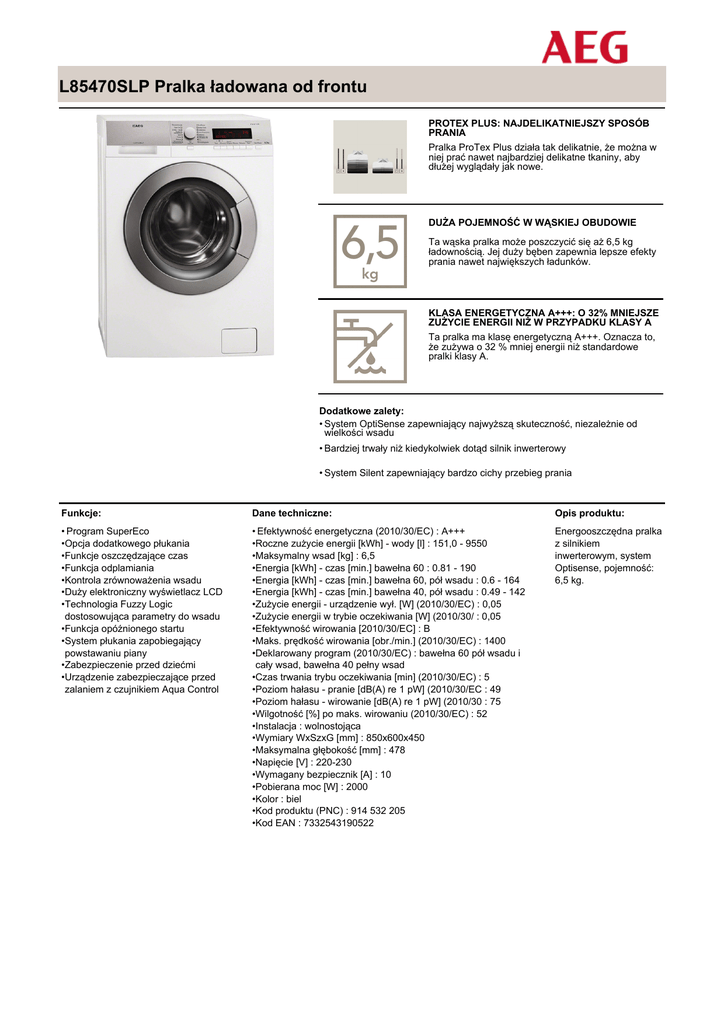 AEG

L85470SLP Pralka ładowana od frontu

PROTEX PLUS: NAJDELIKATNIEJSZY SPOSÓB PRANIA
Pralka ProTex Plus działa tak delikatnie, że można w niej prać nawet najbardziej delikatne tkaniny, aby dłużej wyglądały jak nowe.

6,5 kg

DUŻA POJEMNOŚĆ W WĄSKIEJ OBUDOWIE
Ta wąska pralka może poszczycić się aż 6,5 kg ładownością. Jej duży bęben zapewnia lepsze efekty prania nawet największych ładunków.

KLASA ENERGETYCZNA A+++: O 32% MNIEJSZE ZUŻYCIE ENERGII NIŻ W PRZYPADKU KLASY A
Ta pralka ma klasę energetyczną A+++. Oznacza to, że zużywa o 32 % mniej energii niż standardowe pralki klasy A.

Dodatkowe zalety:
• System OptiSense zapewniający najwyższą skuteczność, niezależnie od wielkości wsadu
• Bardziej trwały niż kiedykolwiek dotąd silnik inwerterowy
• System Silent zapewniający bardzo cichy przebieg prania

Funkcje:
• Program SuperEco
•Opcja dodatkowego płukania
•Funkcje oszczędzające czas
•Funkcja odplamiania
•Kontrola zrównoważenia wsadu
•Duży elektroniczny wyświetlacz LCD
•Technologia Fuzzy Logic dostosowująca parametry do wsadu
•Funkcja opóźnionego startu
•System płukania zapobiegający powstawaniu piany
•Zabezpieczenie przed dziećmi
•Urządzenie zabezpieczające przed zalaniem z czujnikiem Aqua Control

Dane techniczne:
• Efektywność energetyczna (2010/30/EC) : A+++
•Roczne zużycie energii [kWh] - wody [l] : 151,0 - 9550
•Maksymalny wsad [kg] : 6,5
•Energia [kWh] - czas [min.] bawełna 60 : 0.81 - 190
•Energia [kWh] - czas [min.] bawełna 60, pół wsadu : 0.6 - 164
•Energia [kWh] - czas [min.] bawełna 40, pół wsadu : 0.49 - 142
•Zużycie energii - urządzenie wył. [W] (2010/30/EC) : 0,05
•Zużycie energii w trybie oczekiwania [W] (2010/30/ : 0,05
•Efektywność wirowania [2010/30/EC] : B
•Maks. prędkość wirowania [obr./min.] (2010/30/EC) : 1400
•Deklarowany program (2010/30/EC) : bawełna 60 pół wsadu i cały wsad, bawełna 40 pełny wsad
•Czas trwania trybu oczekiwania [min] (2010/30/EC) : 5
•Poziom hałasu - pranie [dB(A) re 1 pW] (2010/30/EC : 49
•Poziom hałasu - wirowanie [dB(A) re 1 pW] (2010/30 : 75
•Wilgotność [%] po maks. wirowaniu (2010/30/EC) : 52
•Instalacja : wolnostojąca
•Wymiary WxSzxG [mm] : 850x600x450
•Maksymalna głębokość [mm] : 478
•Napięcie [V] : 220-230
•Wymagany bezpiecznik [A] : 10
•Pobierana moc [W] : 2000
•Kolor : biel
•Kod produktu (PNC) : 914 532 205
•Kod EAN : 7332543190522

Opis produktu:
Energooszczędna pralka z silnikiem inwerterowym, system Optisense, pojemność: 6,5 kg.